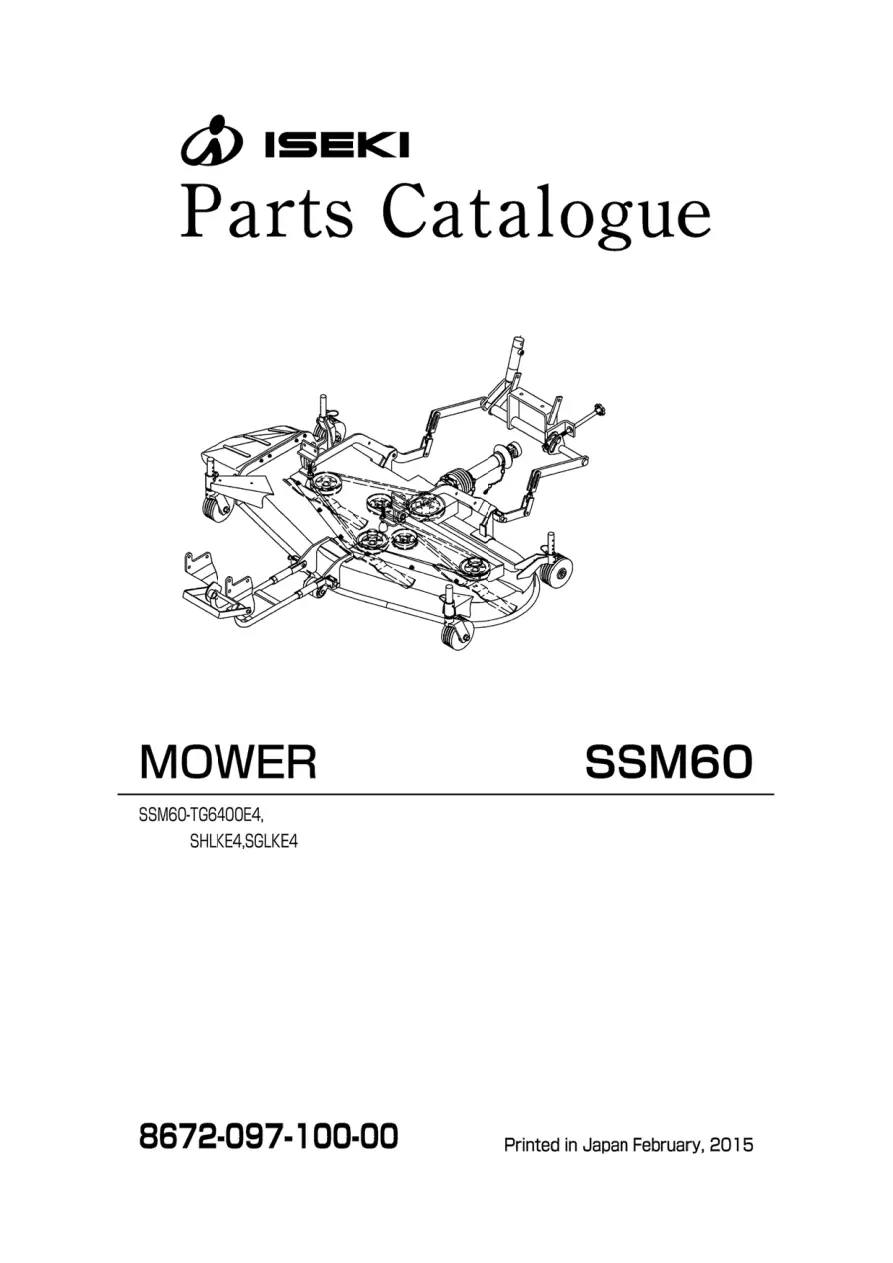 ISEKI
Parts Catalogue

MOWER SSM60

SSM60-TG6400E4,
SHLKE4,SGLKE4

8672-097-100-00

Printed in Japan February, 2015